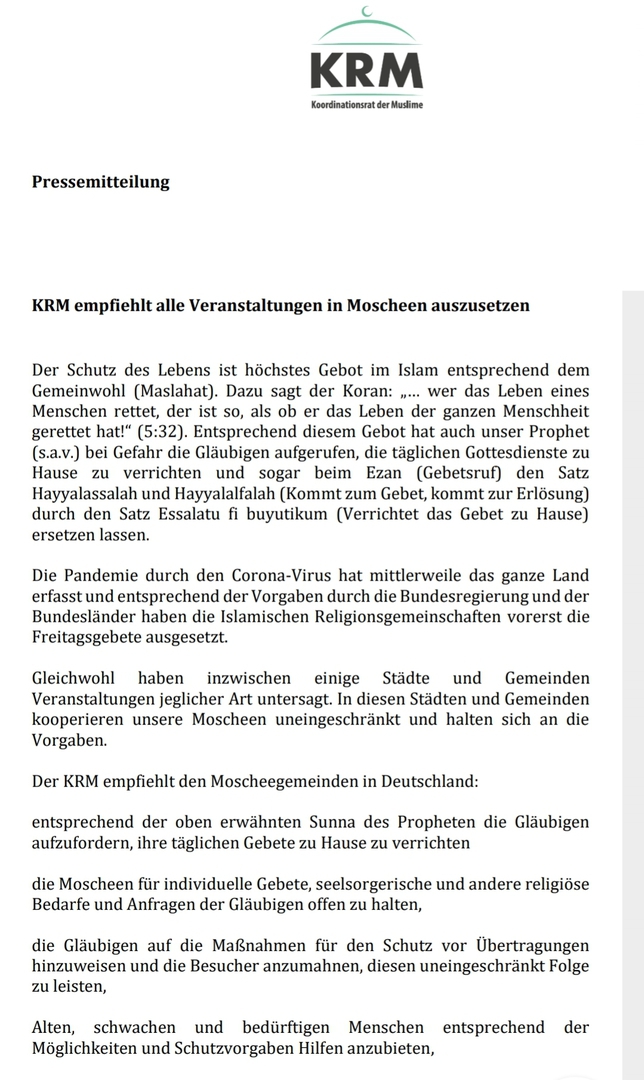 KRM
Koordinationsrat der Muslime

Pressemitteilung

KRM empfiehlt alle Veranstaltungen in Moscheen auszusetzen

Der Schutz des Lebens ist höchstes Gebot im Islam entsprechend dem Gemeinwohl (Maslahat). Dazu sagt der Koran: „… wer das Leben eines Menschen rettet, der ist so, als ob er das Leben der ganzen Menschheit gerettet hat!“ (5:32). Entsprechend diesem Gebot hat auch unser Prophet (s.a.v.) bei Gefahr die Gläubigen aufgerufen, die täglichen Gottesdienste zu Hause zu verrichten und sogar beim Ezan (Gebetsruf) den Satz Hayyalassalah und Hayyalalfalah (Kommt zum Gebet, kommt zur Erlösung) durch den Satz Essalatu fi buyutikum (Verrichtet das Gebet zu Hause) ersetzen lassen.

Die Pandemie durch den Corona-Virus hat mittlerweile das ganze Land erfasst und entsprechend der Vorgaben durch die Bundesregierung und der Bundesländer haben die Islamischen Religionsgemeinschaften vorerst die Freitagsgebete ausgesetzt.

Gleichwohl haben inzwischen einige Städte und Gemeinden Veranstaltungen jeglicher Art untersagt. In diesen Städten und Gemeinden kooperieren unsere Moscheen uneingeschränkt und halten sich an die Vorgaben.

Der KRM empfiehlt den Moscheegemeinden in Deutschland:

entsprechend der oben erwähnten Sunna des Propheten die Gläubigen aufzufordern, ihre täglichen Gebete zu Hause zu verrichten

die Moscheen für individuelle Gebete, seelsorgerische und andere religiöse Bedarfe und Anfragen der Gläubigen offen zu halten,

die Gläubigen auf die Maßnahmen für den Schutz vor Übertragungen hinzuweisen und die Besucher anzumahnen, diesen uneingeschränkt Folge zu leisten,

Alten, schwachen und bedürftigen Menschen entsprechend der Möglichkeiten und Schutzvorgaben Hilfen anzubieten,